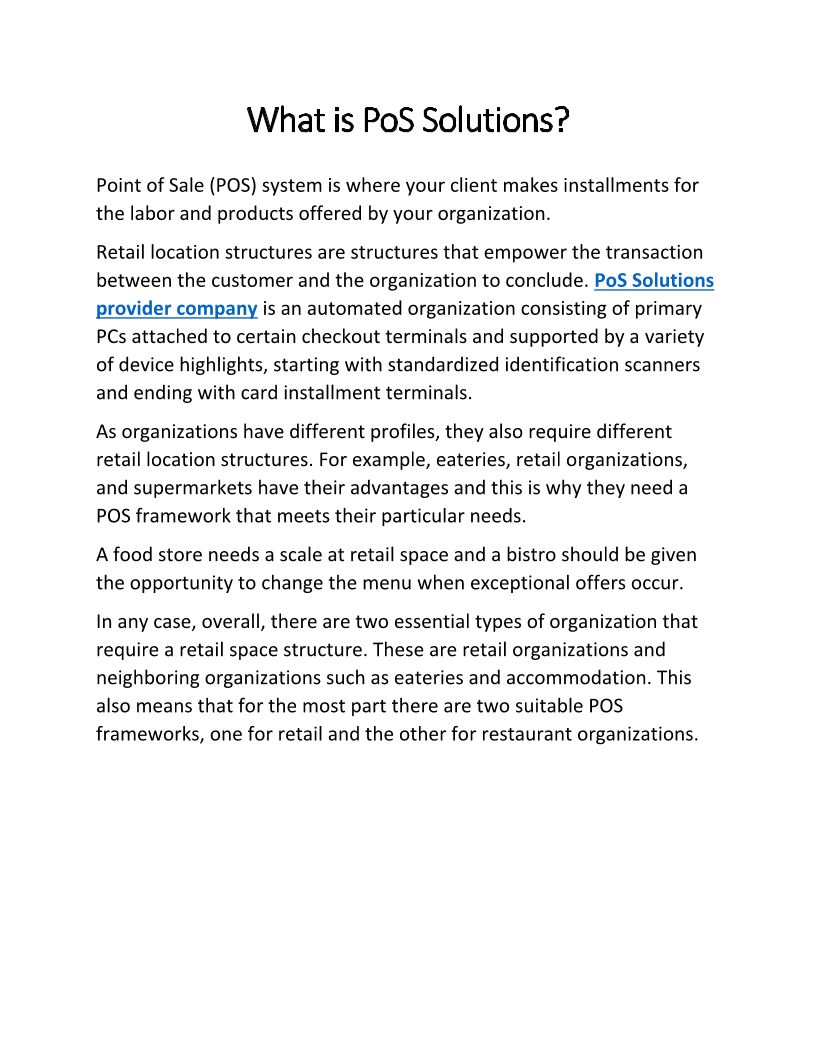 What is PoS Solutions?

Point of Sale (POS) system is where your client makes installments for the labor and products offered by your organization.

Retail location structures are structures that empower the transaction between the customer and the organization to conclude. PoS Solutions provider company is an automated organization consisting of primary PCs attached to certain checkout terminals and supported by a variety of device highlights, starting with standardized identification scanners and ending with card installment terminals.

As organizations have different profiles, they also require different retail location structures. For example, eateries, retail organizations, and supermarkets have their advantages and this is why they need a POS framework that meets their particular needs.

A food store needs a scale at retail space and a bistro should be given the opportunity to change the menu when exceptional offers occur.

In any case, overall, there are two essential types of organization that require a retail space structure. These are retail organizations and neighboring organizations such as eateries and accommodation. This also means that for the most part there are two suitable POS frameworks, one for retail and the other for restaurant organizations.